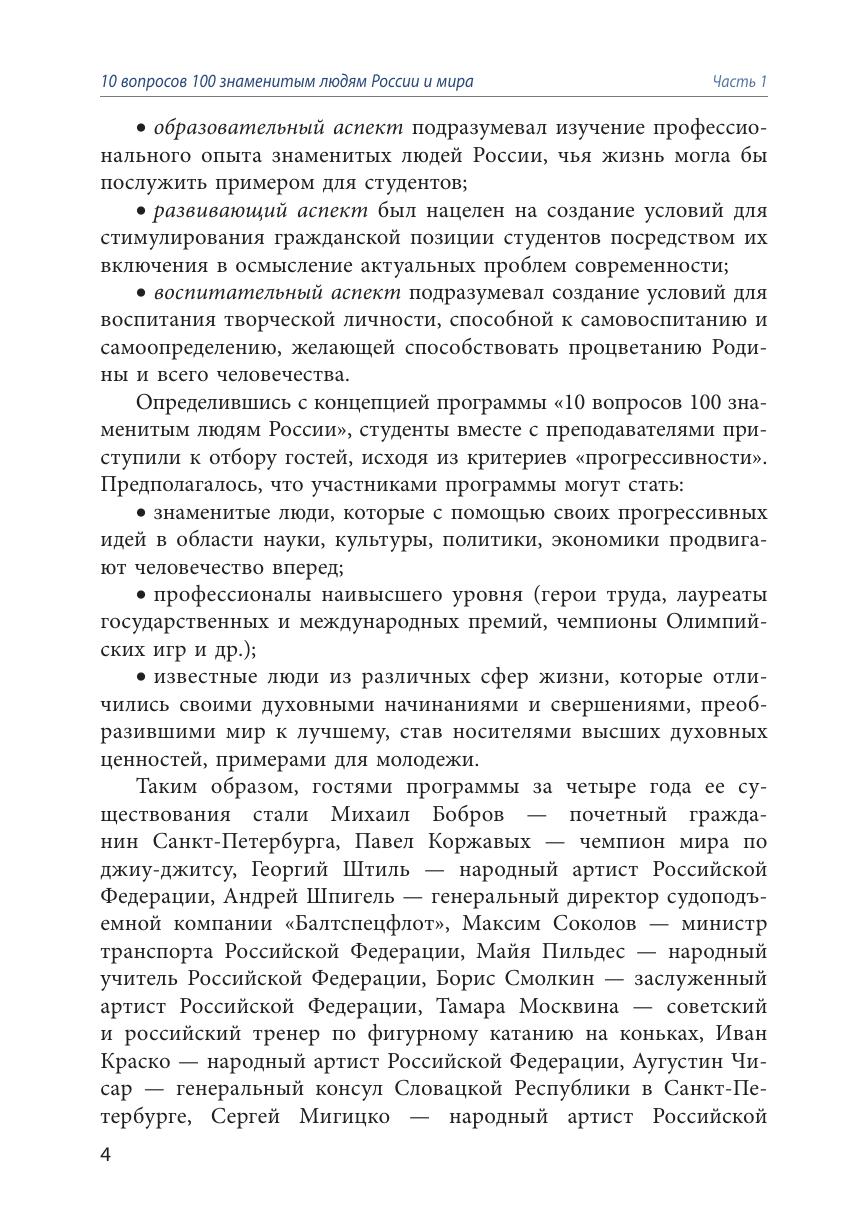 10 вопросов 100 знаменитым людям России и мира  Часть 1

• образовательный аспект подразумевал изучение профессионального опыта знаменитых людей России, чья жизнь могла бы послужить примером для студентов;

• развивающий аспект был нацелен на создание условий для стимулирования гражданской позиции студентов посредством их включения в осмысление актуальных проблем современности;

• воспитательный аспект подразумевал создание условий для воспитания творческой личности, способной к самовоспитанию и самоопределению, желающей способствовать процветанию Родины и всего человечества.

Определившись с концепцией программы «10 вопросов 100 знаменитым людям России», студенты вместе с преподавателями приступили к отбору гостей, исходя из критериев «прогрессивности». Предполагалось, что участниками программы могут стать:

• знаменитые люди, которые с помощью своих прогрессивных идей в области науки, культуры, политики, экономики продвигают человечество вперед;

• профессионалы наивысшего уровня (герои труда, лауреаты государственных и международных премий, чемпионы Олимпийских игр и др.);

• известные люди из различных сфер жизни, которые отличились своими духовными начинаниями и свершениями, преобразившими мир к лучшему, став носителями высших духовных ценностей, примерами для молодежи.

Таким образом, гостями программы за четыре года ее существования стали Михаил Бобров — почетный гражданин Санкт-Петербурга, Павел Коржавых — чемпион мира по джиу-джитсу, Георгий Штиль — народный артист Российской Федерации, Андрей Шпигель — генеральный директор судоподъемной компании «Балтспецфлот», Максим Соколов — министр транспорта Российской Федерации, Майя Пильдес — народный учитель Российской Федерации, Борис Смолкин — заслуженный артист Российской Федерации, Тамара Москвина — советский и российский тренер по фигурному катанию на коньках, Иван Краско — народный артист Российской Федерации, Аугустин Чисар — генеральный консул Словацкой Республики в Санкт-Петербурге, Сергей Мигицко — народный артист Российской

4